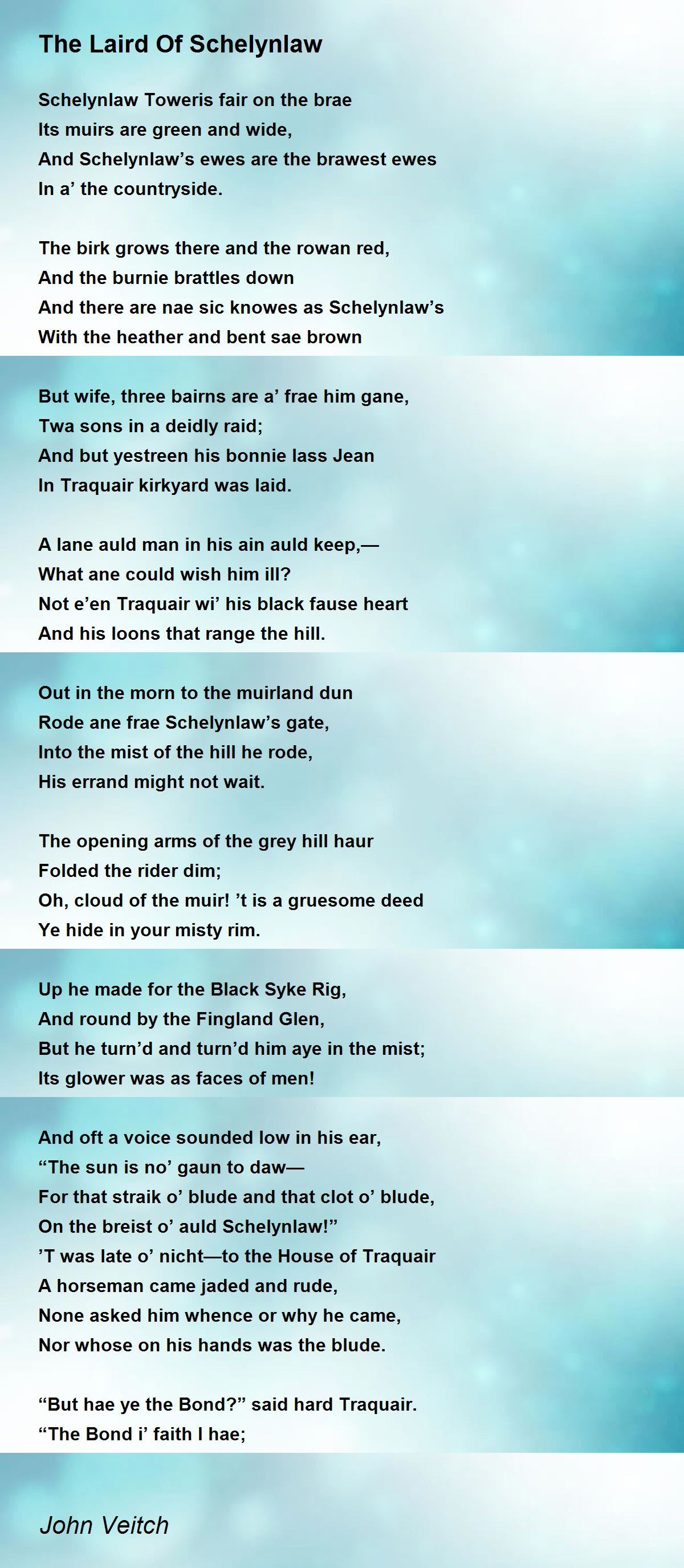 The Laird Of Schelynlaw

Schelynlaw Toweris fair on the brae
Its muirs are green and wide,
And Schelynlaw's ewes are the brawest ewes
In a' the countryside.

The birk grows there and the rowan red,
And the burnie brattles down
And there are nae sic knowes as Schelynlaw's
With the heather and bent sae brown

But wife, three bairns are a' frae him gane,
Twa sons in a deidly raid;
And but yestreen his bonnie lass Jean
In Traquair kirkyard was laid.

A lane auld man in his ain auld keep,—
What ane could wish him ill?
Not e'en Traquair wi' his black fause heart
And his loons that range the hill.

Out in the morn to the muirland dun
Rode ane frae Schelynlaw's gate,
Into the mist of the hill he rode,
His errand might not wait.

The opening arms of the grey hill haur
Folded the rider dim;
Oh, cloud of the muir! 't is a gruesome deed
Ye hide in your misty rim.

Up he made for the Black Syke Rig,
And round by the Fingland Glen,
But he turn'd and turn'd him aye in the mist;
Its glower was as faces of men!

And oft a voice sounded low in his ear,
"The sun is no' gaun to daw—
For that straik o' blude and that clot o' blude,
On the breist o' auld Schelynlaw!"
'T was late o' nicht—to the House of Traquair
A horseman came jaded and rude,
None asked him whence or why he came,
Nor whose on his hands was the blude.

"But hae ye the Bond?" said hard Traquair.
"The Bond i' faith I hae;

John Veitch